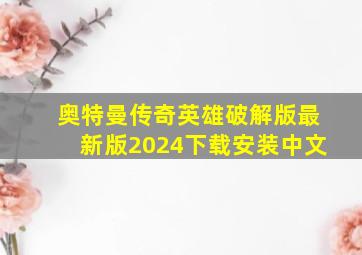 奥特曼传奇英雄破解版最新版2024下载安装中文